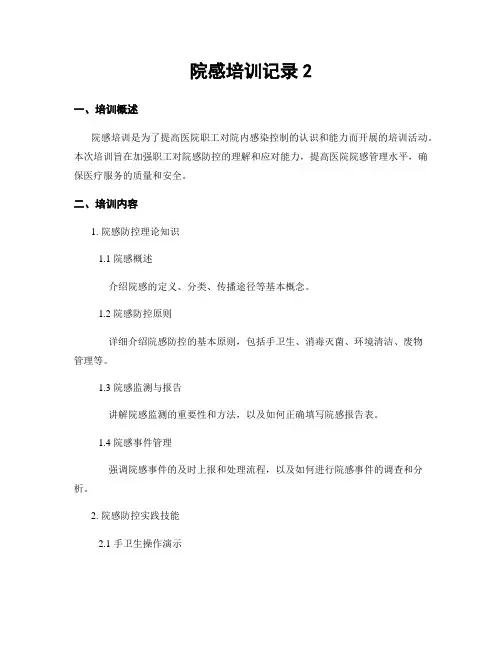 院感培训记录 2

一、培训概述

院感培训是为了提高医院职工对院内感染控制的认识和能力而开展的培训活动。本次培训旨在加强职工对院感防控的理解和应对能力，提高医院院感管理水平，确保医疗服务的质量和安全。

二、培训内容

1. 院感防控理论知识

1.1 院感概述

介绍院感的定义、分类、传播途径等基本概念。

1.2 院感防控原则

详细介绍院感防控的基本原则，包括手卫生、消毒灭菌、环境清洁、废物管理等。

1.3 院感监测与报告

讲解院感监测的重要性和方法，以及如何正确填写院感报告表。

1.4 院感事件管理

强调院感事件的及时上报和处理流程，以及如何进行院感事件的调查和分析。

2. 院感防控实践技能

2.1 手卫生操作演示